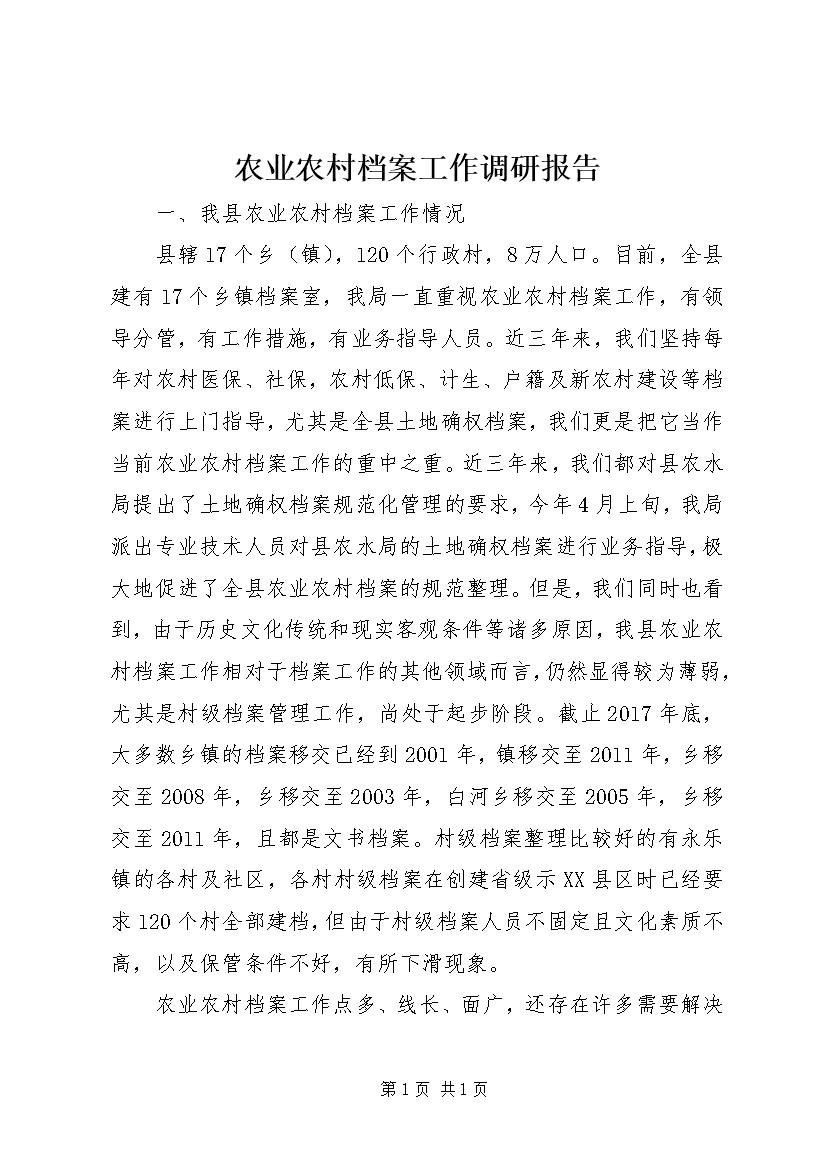 农业农村档案工作调研报告

一、我县农业农村档案工作情况

县辖17个乡（镇），120个行政村，8万人口。目前，全县建有17个乡镇档案室，我局一直重视农业农村档案工作，有领导分管，有工作措施，有业务指导人员。近三年来，我们坚持每年对农村医保、社保，农村低保、计生、户籍及新农村建设等档案进行上门指导，尤其是全县土地确权档案，我们更是把它当作当前农业农村档案工作的重中之重。近三年来，我们都对县农水局提出了土地确权档案规范化管理的要求，今年4月上旬，我局派出专业技术人员对县农水局的土地确权档案进行业务指导，极大地促进了全县农业农村档案的规范整理。但是，我们同时也看到，由于历史文化传统和现实客观条件等诸多原因，我县农业农村档案工作相对于档案工作的其他领域而言，仍然显得较为薄弱，尤其是村级档案管理工作，尚处于起步阶段。截止2017年底，大多数乡镇的档案移交已经到2001年，镇移交至2011年，乡移交至2008年，乡移交至2003年，白河乡移交至2005年，乡移交至2011年，且都是文书档案。村级档案整理比较好的有永乐镇的各村及社区，各村村级档案在创建省级示XX县区时已经要求120个村全部建档，但由于村级档案人员不固定且文化素质不高，以及保管条件不好，有所下滑现象。

农业农村档案工作点多、线长、面广，还存在许多需要解决

第1页 共1页